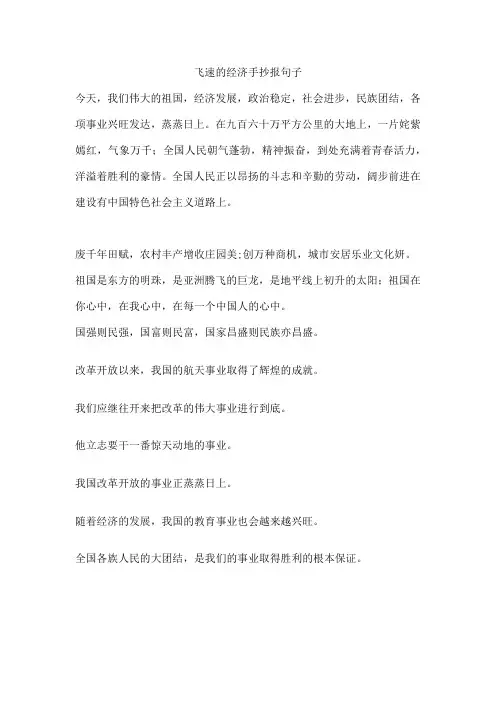 飞速的经济手抄报句子

今天，我们伟大的祖国，经济发展，政治稳定，社会进步，民族团结，各项事业兴旺发达，蒸蒸日上。在九百六十万平方公里的大地上，一片姹紫嫣红，气象万千；全国人民朝气蓬勃，精神振奋，到处充满着青春活力，洋溢着胜利的豪情。全国人民正以昂扬的斗志和辛勤的劳动，阔步前进在建设有中国特色社会主义道路上。

废千年田赋，农村丰产增收庄园美;创万种商机，城市安居乐业文化妍。

祖国是东方的明珠，是亚洲腾飞的巨龙，是地平线上初升的太阳；祖国在你心中，在我心中，在每一个中国人的心中。

国强则民强，国富则民富，国家昌盛则民族亦昌盛。

改革开放以来，我国的航天事业取得了辉煌的成就。

我们应继往开来把改革的伟大事业进行到底。

他立志要干一番惊天动地的事业。

我国改革开放的事业正蒸蒸日上。

随着经济的发展，我国的教育事业也会越来越兴旺。

全国各族人民的大团结，是我们的事业取得胜利的根本保证。